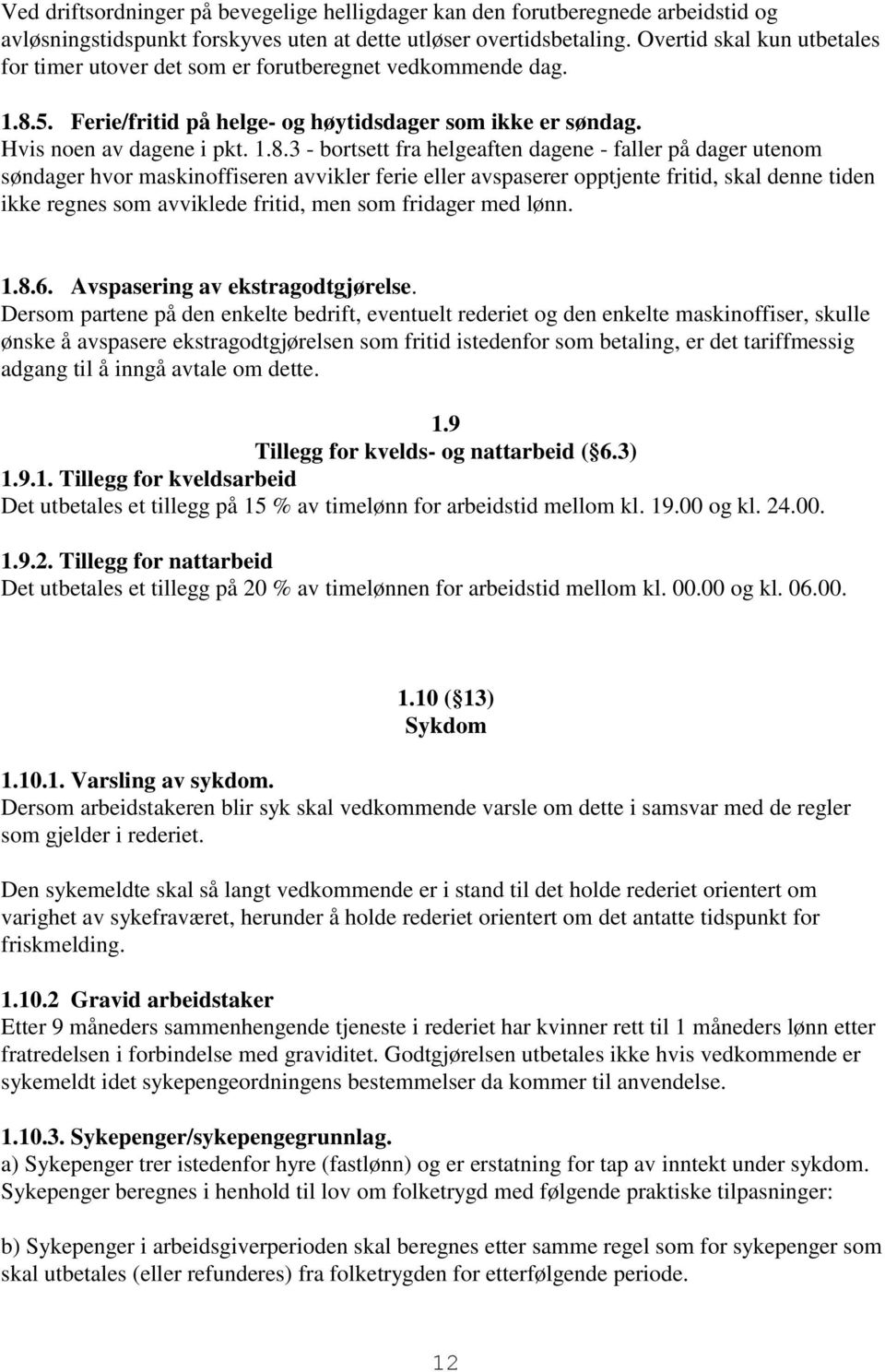 Ved driftsordninger på bevegelige helligdager kan den forutberegnede arbeidstid og avløsningstidspunkt forskyves uten at dette utløser overtidsbetaling. Overtid skal kun utbetales for timer utover det som er forutberegnet vedkommende dag.

1.8.5. Ferie/fritid på helge- og høytidsdager som ikke er søndag.
Hvis noen av dagene i pkt. 1.8.3 - bortsett fra helgeaften dagene - faller på dager utenom søndager hvor maskinoffiseren avvikler ferie eller avspaserer opptjente fritid, skal denne tiden ikke regnes som avviklede fritid, men som fridager med lønn.

1.8.6. Avspasering av ekstragodtgjørelse.
Dersom partene på den enkelte bedrift, eventuelt rederiet og den enkelte maskinoffiser, skulle ønske å avspasere ekstragodtgjørelsen som fritid istedenfor som betaling, er det tariffmessig adgang til å inngå avtale om dette.

1.9
Tillegg for kvelds- og nattarbeid (§6.3)
1.9.1. Tillegg for kveldsarbeid
Det utbetales et tillegg på 15 % av timelønn for arbeidstid mellom kl. 19.00 og kl. 24.00.

1.9.2. Tillegg for nattarbeid
Det utbetales et tillegg på 20 % av timelønnen for arbeidstid mellom kl. 00.00 og kl. 06.00.

1.10 (§13)
Sykdom

1.10.1. Varsling av sykdom.
Dersom arbeidstakeren blir syk skal vedkommende varsle om dette i samsvar med de regler som gjelder i rederiet.

Den sykemeldte skal så langt vedkommende er i stand til det holde rederiet orientert om varighet av sykefraværet, herunder å holde rederiet orientert om det antatte tidspunkt for friskmelding.

1.10.2 Gravid arbeidstaker
Etter 9 måneders sammenhengende tjeneste i rederiet har kvinner rett til 1 måneders lønn etter fratredelsen i forbindelse med graviditet. Godtgjørelsen utbetales ikke hvis vedkommende er sykemeldt idet sykepengeordningens bestemmelser da kommer til anvendelse.

1.10.3. Sykepenger/sykepengegrunnlag.
a) Sykepenger trer istedenfor hyre (fastlønn) og er erstatning for tap av inntekt under sykdom. Sykepenger beregnes i henhold til lov om folketrygd med følgende praktiske tilpasninger:

b) Sykepenger i arbeidsgiverperioden skal beregnes etter samme regel som for sykepenger som skal utbetales (eller refunderes) fra folketrygden for etterfølgende periode.

12